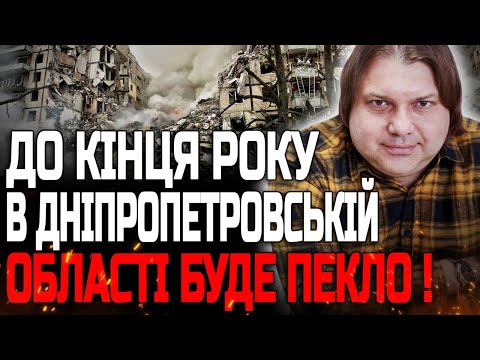 ДО КІНЦЯ РОКУ
В ДНІПРОПЕТРОВСЬКІЙ
ОБЛАСТІ БУДЕ ПЕКЛО !